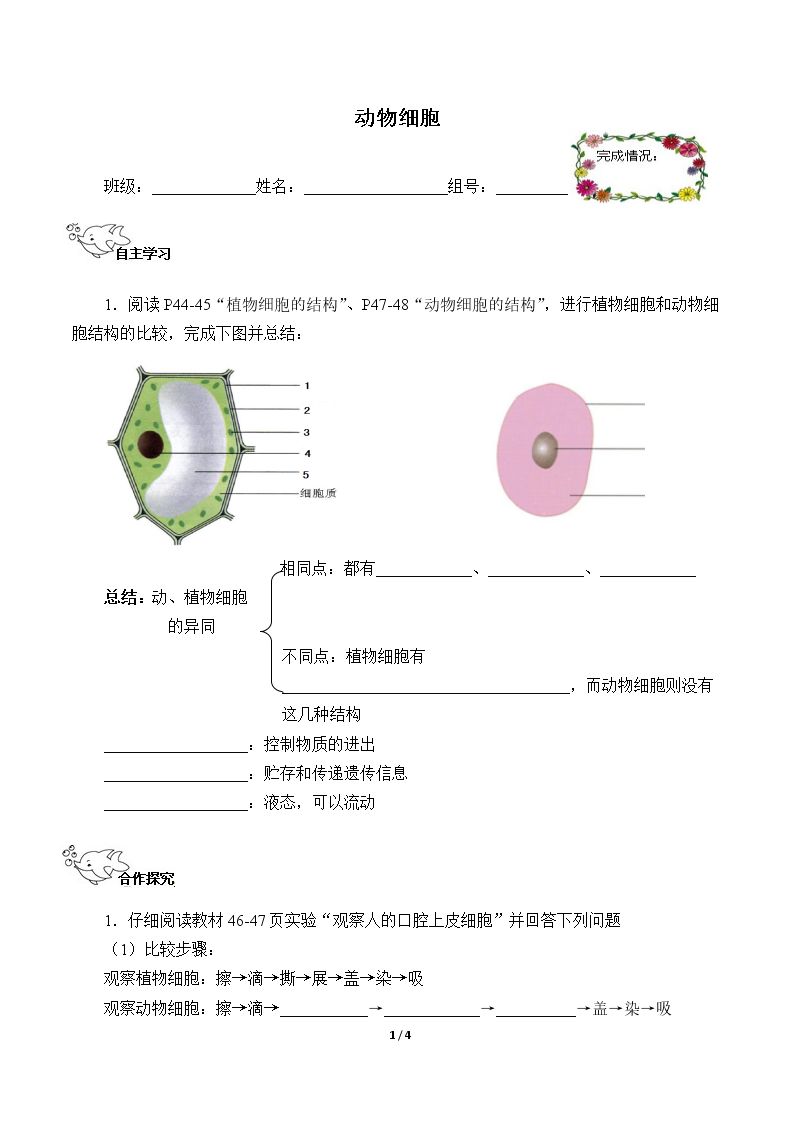 动物细胞

完成情况：

班级：____姓名：____组号：____

自主学习

1．阅读P44-45“植物细胞的结构”、P47-48“动物细胞的结构”，进行植物细胞和动物细胞结构的比较，完成下图并总结：

1
2
3
4
5
细胞质

总结：动、植物细胞的异同

相同点：都有____、____、____

不同点：植物细胞有____，而动物细胞则没有这几种结构

____：控制物质的进出
____：贮存和传递遗传信息
____：液态，可以流动

合作探究

1．仔细阅读教材46-47页实验“观察人的口腔上皮细胞”并回答下列问题
（1）比较步骤：
观察植物细胞：擦→滴→撕→展→盖→染→吸
观察动物细胞：擦→滴→____→____→____→盖→染→吸

1/4